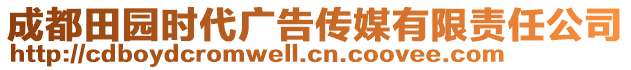 成都田园时代广告传媒有限责任公司
http://cdboydcromwell.cn.coovee.com